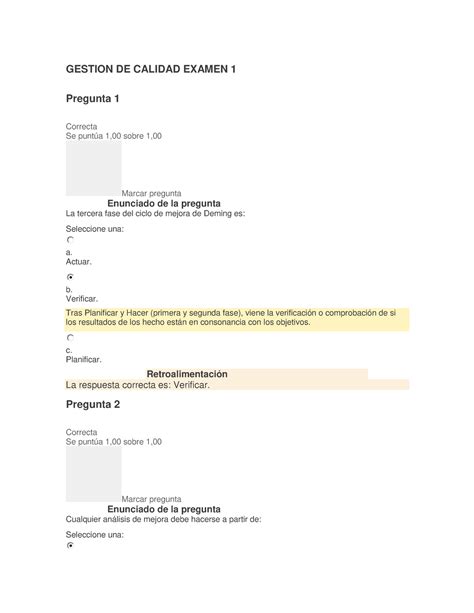 GESTION DE CALIDAD EXAMEN 1

Pregunta 1

Correcta
Se puntúa 1,00 sobre 1,00

Marcar pregunta

Enunciado de la pregunta

La tercera fase del ciclo de mejora de Deming es:

Seleccione una:

a.
Actuar.

b.
Verificar.

Tras Planificar y Hacer (primera y segunda fase), viene la verificación o comprobación de si los resultados de los hecho están en consonancia con los objetivos.

c.
Planificar.

Retroalimentación

La respuesta correcta es: Verificar.

Pregunta 2

Correcta
Se puntúa 1,00 sobre 1,00

Marcar pregunta

Enunciado de la pregunta

Cualquier análisis de mejora debe hacerse a partir de:

Seleccione una: